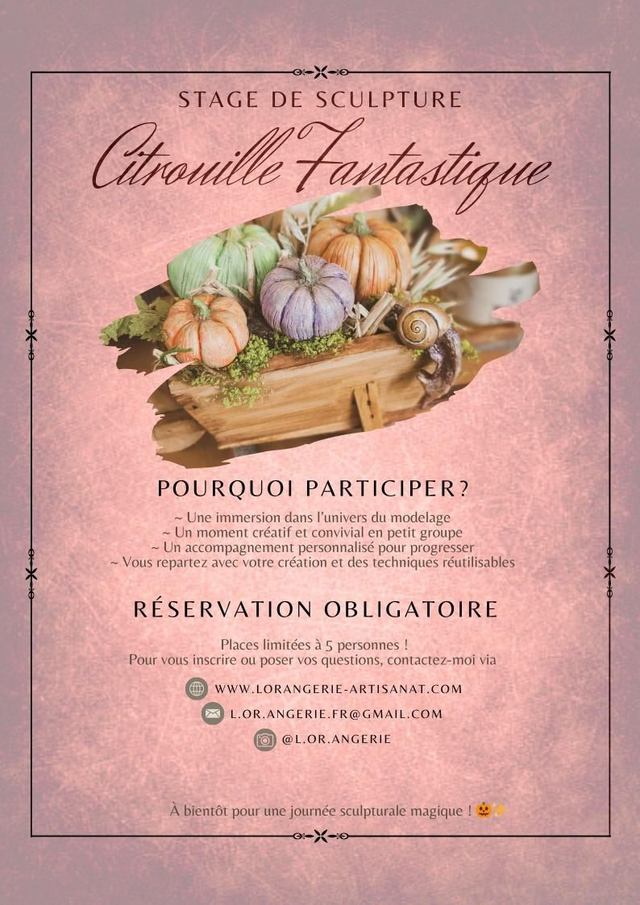 STAGE DE SCULPTURE

Citrouille Fantastique

POURQUOI PARTICIPER?

~ Une immersion dans l'univers du modelage
~ Un moment créatif et convivial en petit groupe
~ Un accompagnement personnalisé pour progresser
~ Vous repartez avec votre création et des techniques réutilisables

RÉSERVATION OBLIGATOIRE

Places limitées à 5 personnes !
Pour vous inscrire ou poser vos questions, contactez-moi via

WWW.LORANGERIE-ARTISANAT.COM
L.OR.ANGERIE.FR@GMAIL.COM
@L.OR.ANGERIE

À bientôt pour une journée sculpturale magique ! 🎃✨